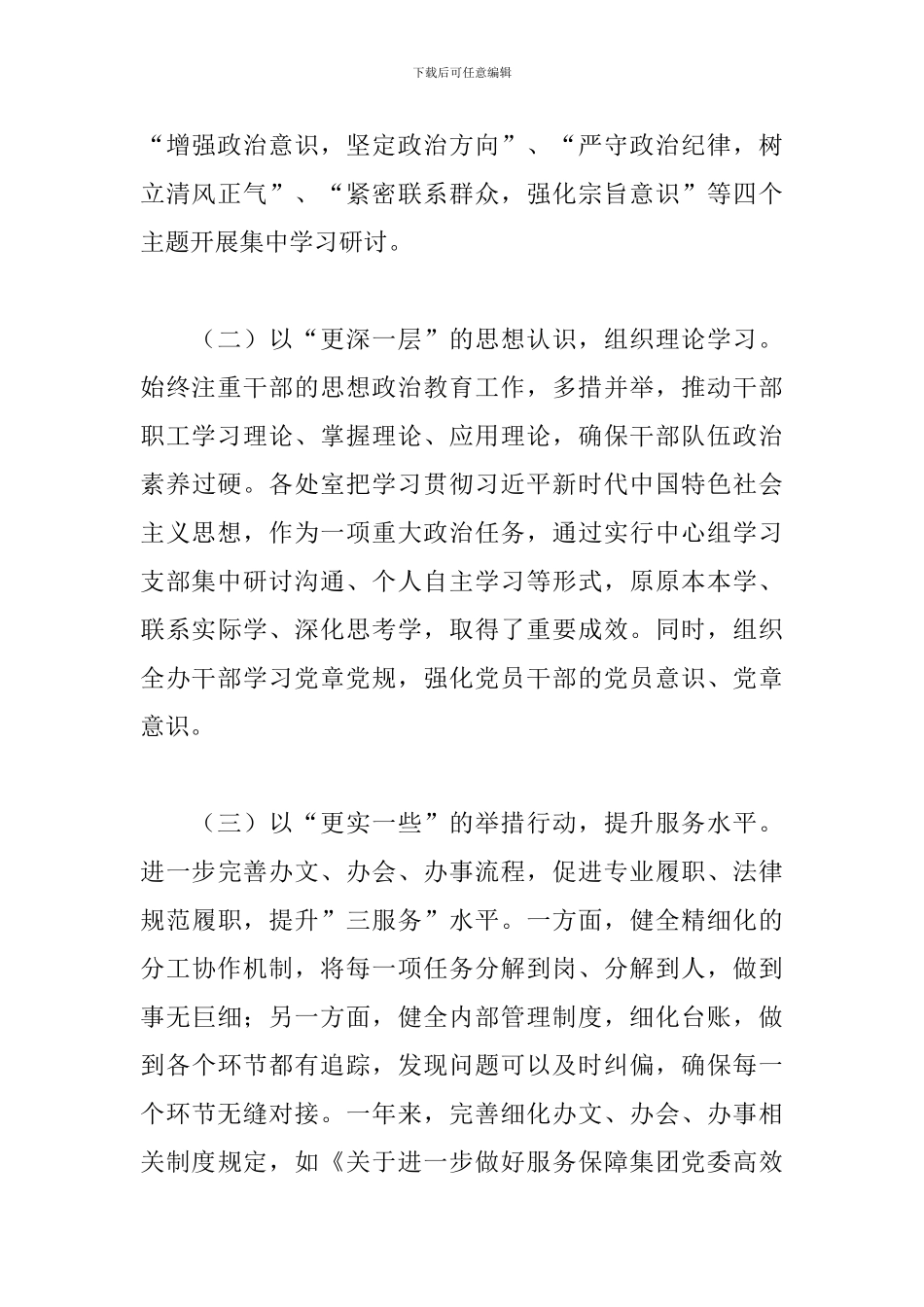 下载后可任意编辑

“增强政治意识，坚定政治方向”、“严守政治纪律，树立清风正气”、“紧密联系群众，强化宗旨意识”等四个主题开展集中学习研讨。

（二）以“更深一层”的思想认识，组织理论学习。始终注重干部的思想政治教育工作，多措并举，推动干部职工学习理论、掌握理论、应用理论，确保干部队伍政治素养过硬。各处室把学习贯彻习近平新时代中国特色社会主义思想，作为一项重大政治任务，通过实行中心组学习支部集中研讨沟通、个人自主学习等形式，原原本本学、联系实际学、深化思考学，取得了重要成效。同时，组织全办干部学习党章党规，强化党员干部的党员意识、党章意识。

（三）以“更实一些”的举措行动，提升服务水平。进一步完善办文、办会、办事流程，促进专业履职、法律规范履职，提升”三服务”水平。一方面，健全精细化的分工协作机制，将每一项任务分解到岗、分解到人，做到事无巨细；另一方面，健全内部管理制度，细化台账，做到各个环节都有追踪，发现问题可以及时纠偏，确保每一个环节无缝对接。一年来，完善细化办文、办会、办事相关制度规定，如《关于进一步做好服务保障集团党委高效